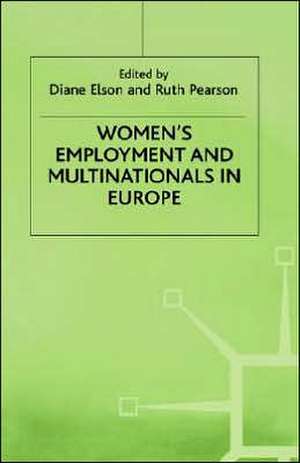 Edited by
Diane Elson and Ruth Pearson

WOMEN'S EMPLOYMENT AND MULTINATIONALS IN EUROPE